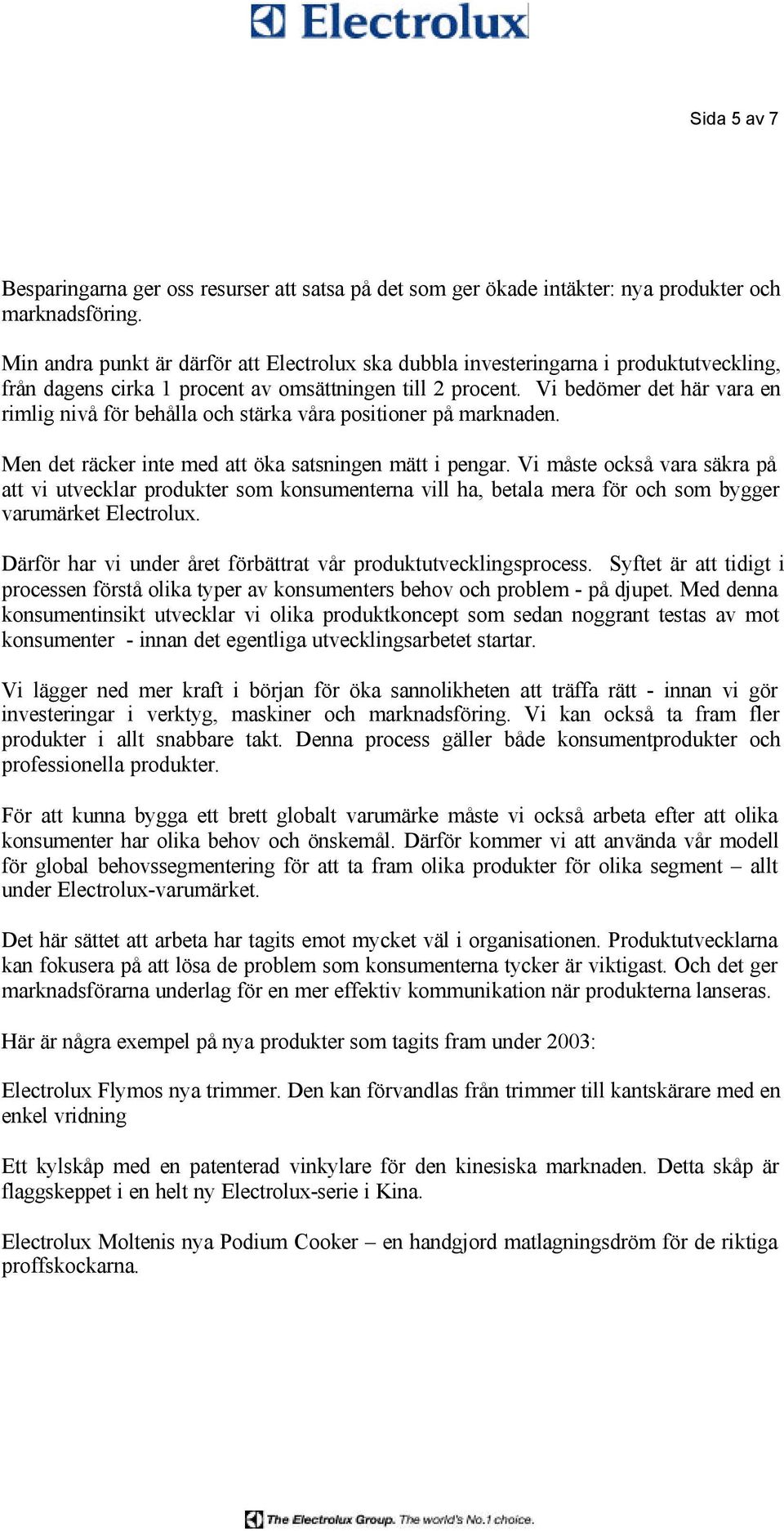 Electrolux

Sida 5 av 7

Besparingarna ger oss resurser att satsa på det som ger ökade intäkter: nya produkter och marknadsföring.

Min andra punkt är därför att Electrolux ska dubbla investeringarna i produktutveckling, från dagens cirka 1 procent av omsättningen till 2 procent. Vi bedömer det här vara en rimlig nivå för behålla och stärka våra positioner på marknaden.

Men det räcker inte med att öka satsningen mätt i pengar. Vi måste också vara säkra på att vi utvecklar produkter som konsumenterna vill ha, betala mera för och som bygger varumärket Electrolux.

Därför har vi under året förbättrat vår produktutvecklingsprocess. Syftet är att tidigt i processen förstå olika typer av konsumenters behov och problem - på djupet. Med denna konsumentinsikt utvecklar vi olika produktkoncept som sedan noggrant testas av mot konsumenter - innan det egentliga utvecklingsarbetet startar.

Vi lägger ned mer kraft i början för öka sannolikheten att träffa rätt - innan vi gör investeringar i verktyg, maskiner och marknadsföring. Vi kan också ta fram fler produkter i allt snabbare takt. Denna process gäller både konsumentprodukter och professionella produkter.

För att kunna bygga ett brett globalt varumärke måste vi också arbeta efter att olika konsumenter har olika behov och önskemål. Därför kommer vi att använda vår modell för global behovssegmentering för att ta fram olika produkter för olika segment – allt under Electrolux-varumärket.

Det här sättet att arbeta har tagits emot mycket väl i organisationen. Produktutvecklarna kan fokusera på att lösa de problem som konsumenterna tycker är viktigast. Och det ger marknadsförarna underlag för en mer effektiv kommunikation när produkterna lanseras.

Här är några exempel på nya produkter som tagits fram under 2003:

Electrolux Flymos nya trimmer. Den kan förvandlas från trimmer till kantskärare med en enkel vridning

Ett kylskåp med en patenterad vinkylare för den kinesiska marknaden. Detta skåp är flaggskeppet i en helt ny Electrolux-serie i Kina.

Electrolux Moltenis nya Podium Cooker – en handgjord matlagningsdröm för de riktiga proffskockarna.

The Electrolux Group. The world's No.1 choice.